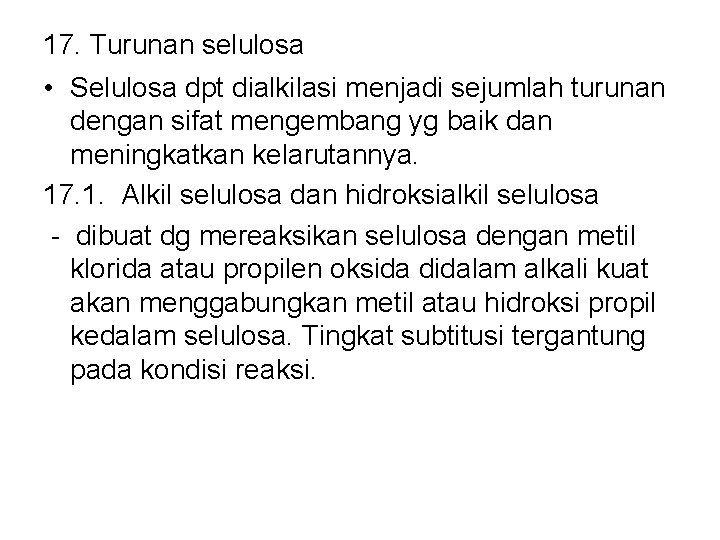 17. Turunan selulosa

• Selulosa dpt dialkilasi menjadi sejumlah turunan dengan sifat mengembang yg baik dan meningkatkan kelarutannya.

17.1. Alkil selulosa dan hidroksialkil selulosa

- dibuat dg mereaksikan selulosa dengan metil klorida atau propilen oksida didalam alkali kuat akan menggabungkan metil atau hidroksi propil kedalam selulosa. Tingkat subtitusi tergantung pada kondisi reaksi.